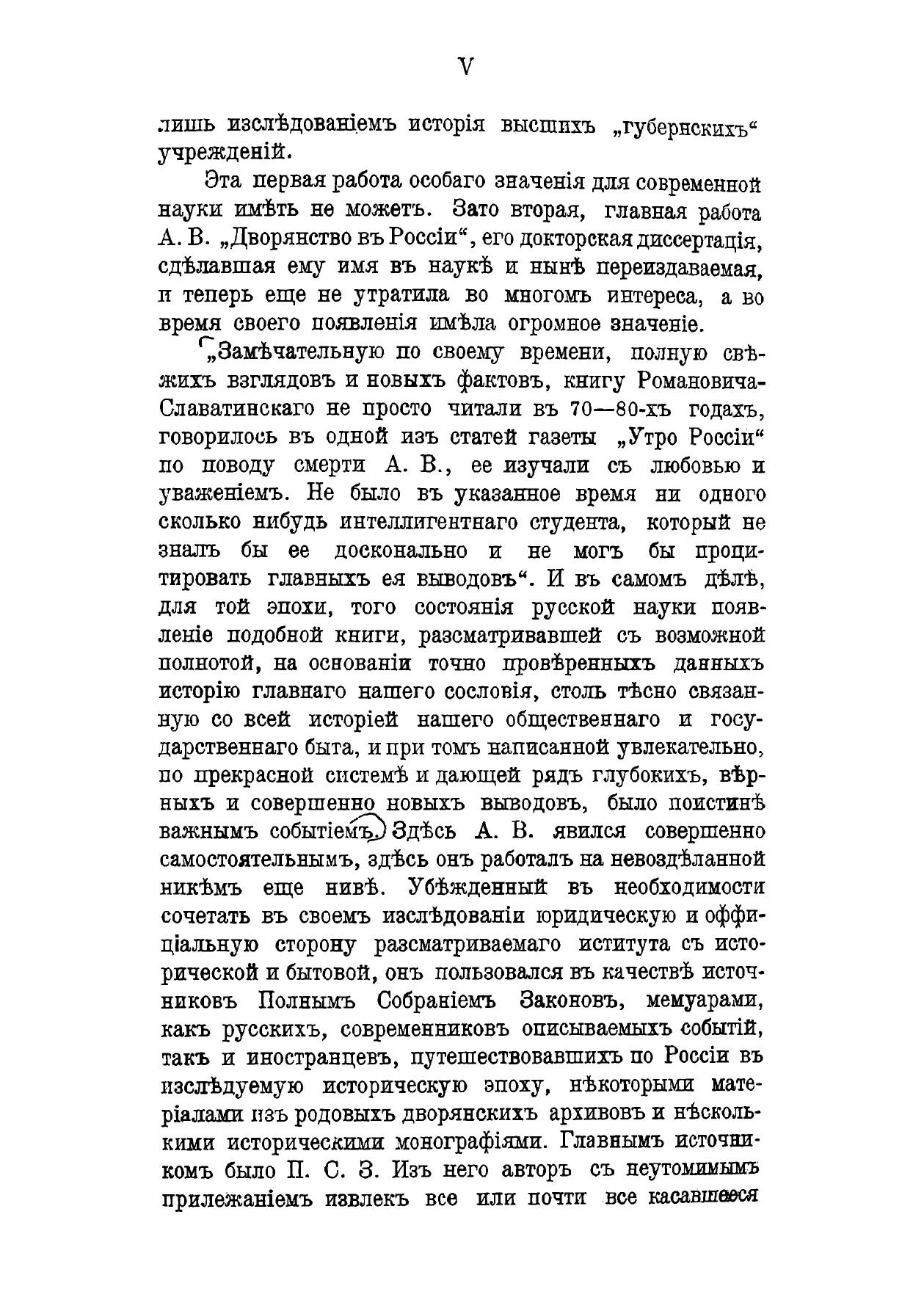 V

лишь изслѣдованіемъ исторія высшихъ „губернскихъ“ учрежденій.

Эта первая работа особаго значенія для современной науки имѣть не можетъ. Зато вторая, главная работа А. В. „Дворянство въ Россіи“, его докторская диссертація, сдѣлавшая ему имя въ наукѣ и нынѣ переиздаваемая, и теперь еще не утратила во многомъ интереса, а во время своего появленія имѣла огромное значеніе.

„Замѣчательную по своему времени, полную свѣжихъ взглядовъ и новыхъ фактовъ, книгу Романовича-Славатинскаго не просто читали въ 70—80-хъ годахъ, говорилось въ одной изъ статей газеты „Утро Россіи“ по поводу смерти А. В., ее изучали съ любовью и уваженіемъ. Не было въ указанное время ни одного сколько нибудь интеллигентнаго студента, который не зналъ бы ее досконально и не могъ бы процитировать главныхъ ея выводовъ“. И въ самомъ дѣлѣ, для той эпохи, того состоянія русской науки появленіе подобной книги, разсматривавшей съ возможной полнотой, на основаніи точно провѣренныхъ данныхъ исторію главнаго нашего сословія, столь тѣсно связанную со всей исторіей нашего общественнаго и государственнаго быта, и при томъ написанной увлекательно, по прекрасной системѣ и дающей рядъ глубокихъ, вѣрныхъ и совершенно новыхъ выводовъ, было поистинѣ важнымъ событіемъ. Здѣсь А. В. явился совершенно самостоятельнымъ, здѣсь онъ работалъ на невоздѣланной никѣмъ еще нивѣ. Убѣжденный въ необходимости сочетать въ своемъ изслѣдованіи юридическую и оффиціальную сторону разсматриваемаго иститута съ исторической и бытовой, онъ пользовался въ качествѣ источниковъ Полнымъ Собраніемъ Законовъ, мемуарами, какъ русскихъ, современниковъ описываемыхъ событій, такъ и иностранцевъ, путешествовавшихъ по Россіи въ изслѣдуемую историческую эпоху, нѣкоторыми матеріалами изъ родовыхъ дворянскихъ архивовъ и нѣсколькими историческими монографіями. Главнымъ источникомъ было П. С. З. Изъ него авторъ съ неутомимымъ прилежаніемъ извлекъ все или почти все касавшееся